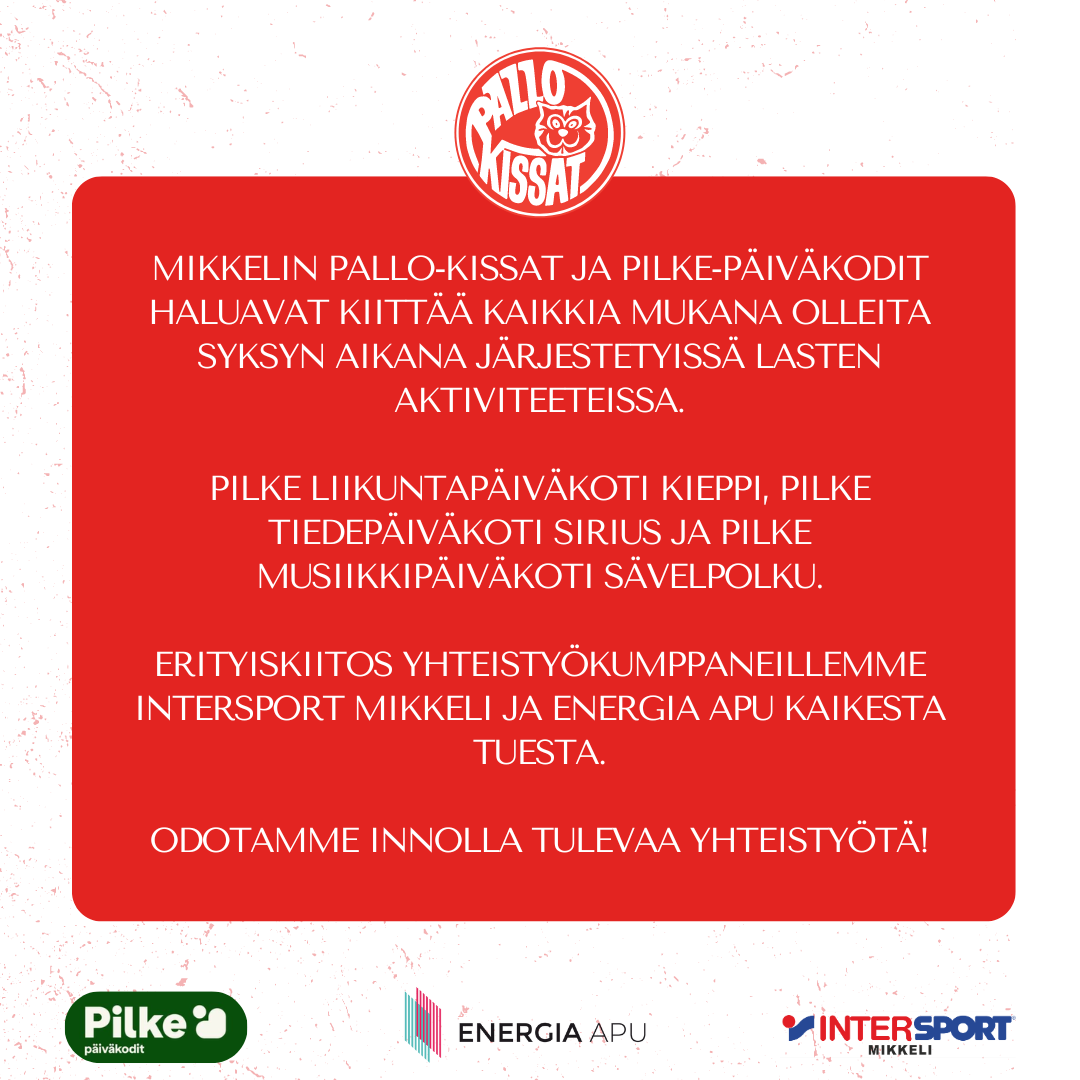 PALLO KISSAT

MIKKELIN PALLO-KISSAT JA PILKE-PÄIVÄKODIT HALUAVAT KIITTÄÄ KAIKKIA MUKANA OLLEITA SYKSYN AIKANA JÄRJESTETYISSÄ LASTEN AKTIVITEETEISSA.

PILKE LIIKUNTAPÄIVÄKOTI KIEPPI, PILKE TIEDEPÄIVÄKOTI SIRIUS JA PILKE MUSIIKKIPÄIVÄKOTI SÄVELPOLKU.

ERITYISKIITOS YHTEISTYÖKUMPPANEILLEMME INTERSPORT MIKKELI JA ENERGIA APU KAIKESTA TUESTA.

ODOTAMME INNOLLA TULEVAA YHTEISTYÖTÄ!

Pilke
päiväkodit

ENERGIA APU

INTERSPORT
MIKKELI